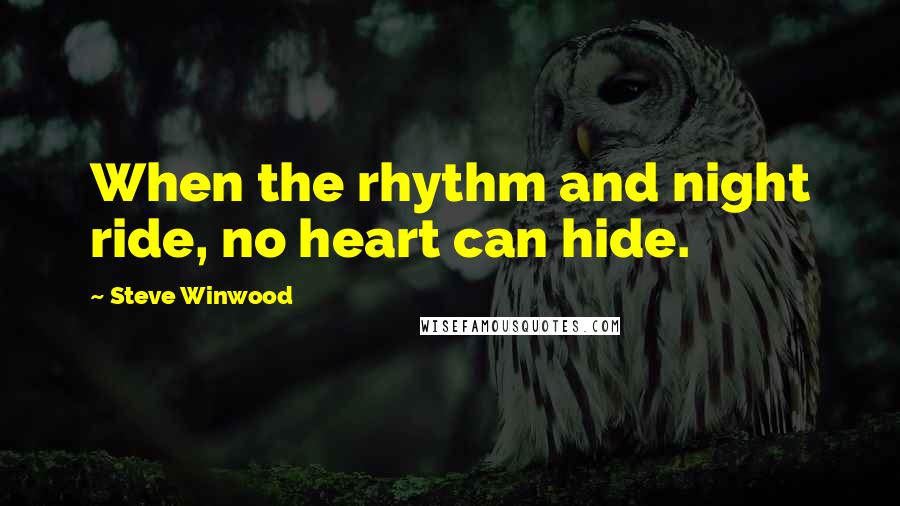 When the rhythm and night ride, no heart can hide.

~ Steve Winwood

WISEFAMOUSQUOTES.COM